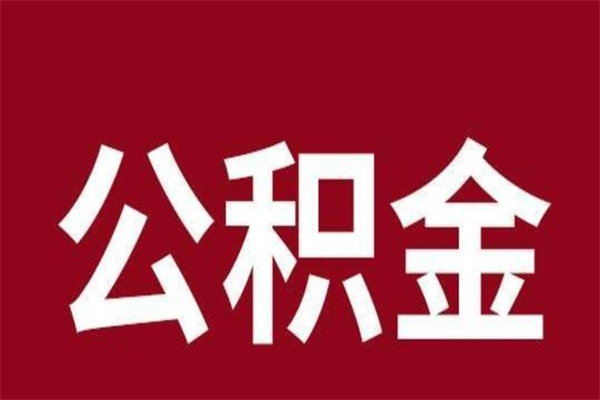 公积金